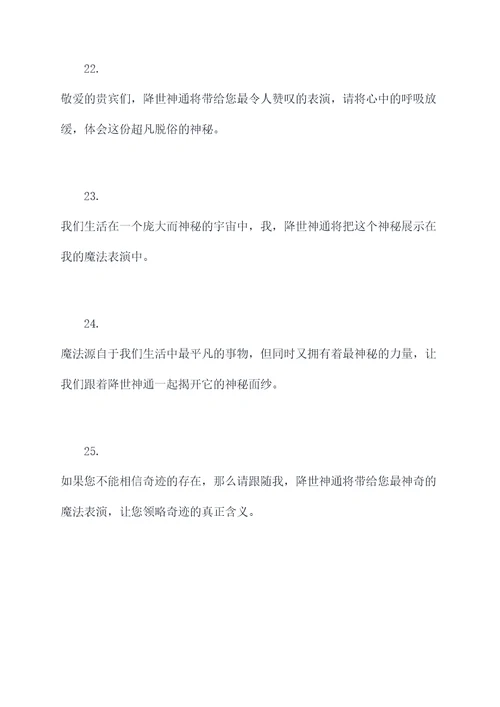 22.

敬爱的贵宾们，降世神通将带给您最令人赞叹的表演，请将心中的呼吸放缓，体会这份超凡脱俗的神秘。

23.

我们生活在一个庞大而神秘的宇宙中，我，降世神通将把这个神秘展示在我的魔法表演中。

24.

魔法源自于我们生活中最平凡的事物，但同时又拥有着最神秘的力量，让我们跟着降世神通一起揭开它的神秘面纱。

25.

如果您不能相信奇迹的存在，那么请跟随我，降世神通将带给您最神奇的魔法表演，让您领略奇迹的真正含义。